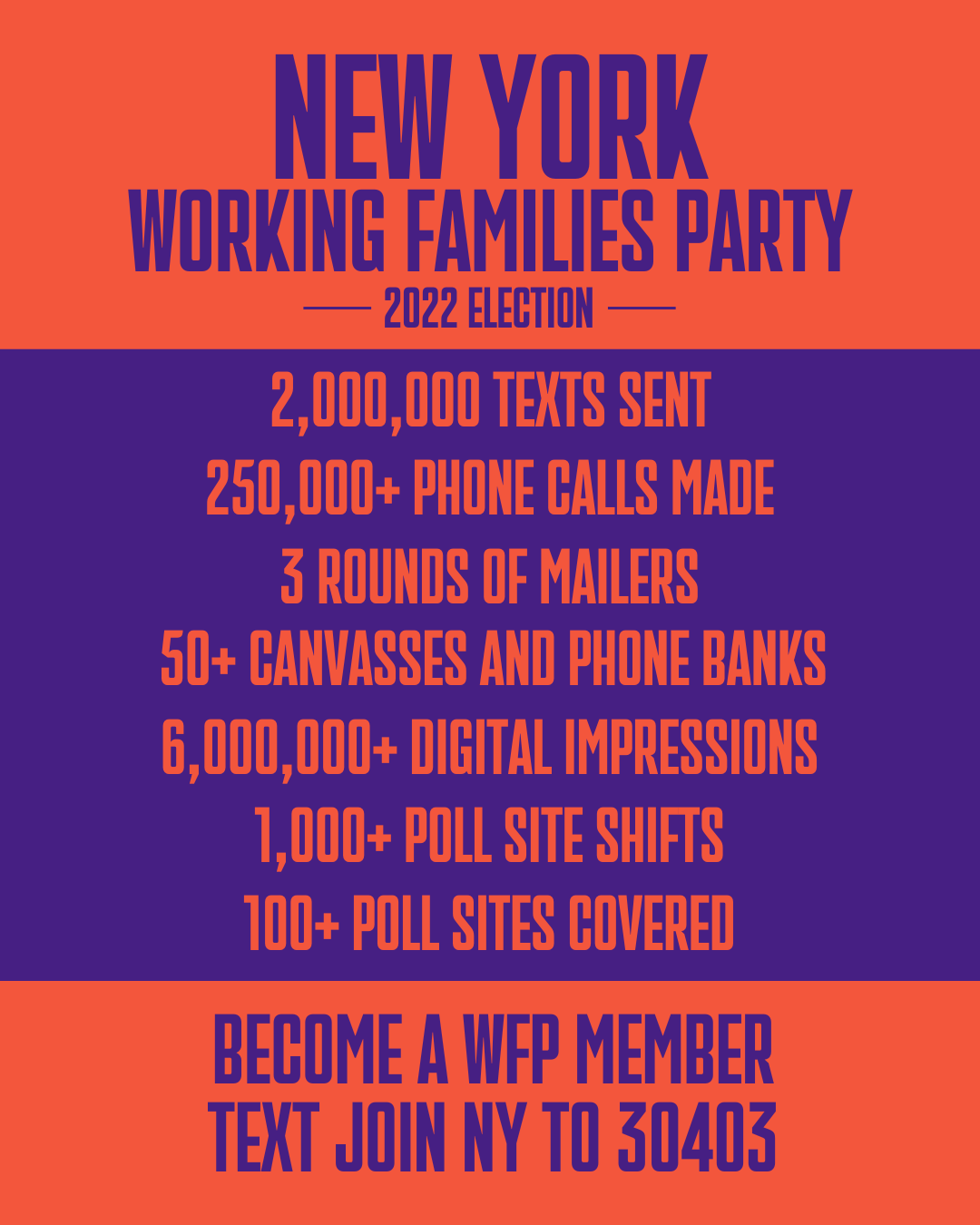 NEW YORK
WORKING FAMILIES PARTY
2022 ELECTION

2,000,000 TEXTS SENT
250,000+ PHONE CALLS MADE
3 ROUNDS OF MAILERS
50+ CANVASSES AND PHONE BANKS
6,000,000+ DIGITAL IMPRESSIONS
1,000+ POLL SITE SHIFTS
100+ POLL SITES COVERED

BECOME A WFP MEMBER
TEXT JOIN NY TO 30403